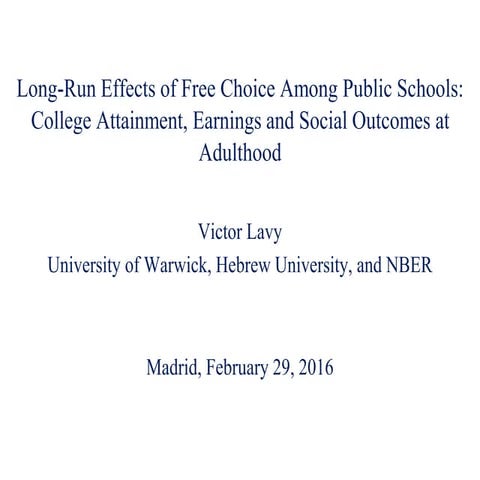 Long-Run Effects of Free Choice Among Public Schools: College Attainment, Earnings and Social Outcomes at Adulthood

Victor Lavy
University of Warwick, Hebrew University, and NBER

Madrid, February 29, 2016